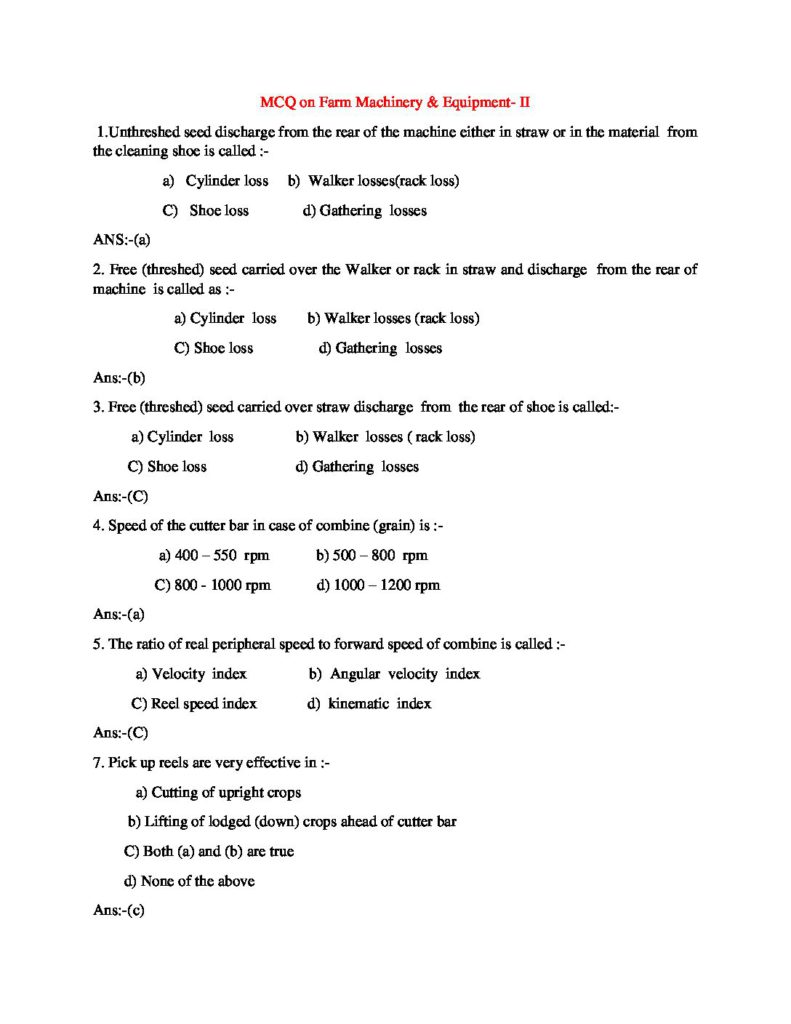 MCQ on Farm Machinery & Equipment- II

1.Unthreshed seed discharge from the rear of the machine either in straw or in the material from the cleaning shoe is called :-

a) Cylinder loss b) Walker losses(rack loss)

C) Shoe loss d) Gathering losses

ANS:-(a)

2. Free (threshed) seed carried over the Walker or rack in straw and discharge from the rear of machine is called as :-

a) Cylinder loss b) Walker losses (rack loss)

C) Shoe loss d) Gathering losses

Ans:-(b)

3. Free (threshed) seed carried over straw discharge from the rear of shoe is called:-

a) Cylinder loss b) Walker losses ( rack loss)

C) Shoe loss d) Gathering losses

Ans:-(C)

4. Speed of the cutter bar in case of combine (grain) is :-

a) 400 – 550 rpm b) 500 – 800 rpm

C) 800 - 1000 rpm d) 1000 – 1200 rpm

Ans:-(a)

5. The ratio of real peripheral speed to forward speed of combine is called :-

a) Velocity index b) Angular velocity index

C) Reel speed index d) kinematic index

Ans:-(C)

7. Pick up reels are very effective in :-

a) Cutting of upright crops

b) Lifting of lodged (down) crops ahead of cutter bar

C) Both (a) and (b) are true

d) None of the above

Ans:-(c)